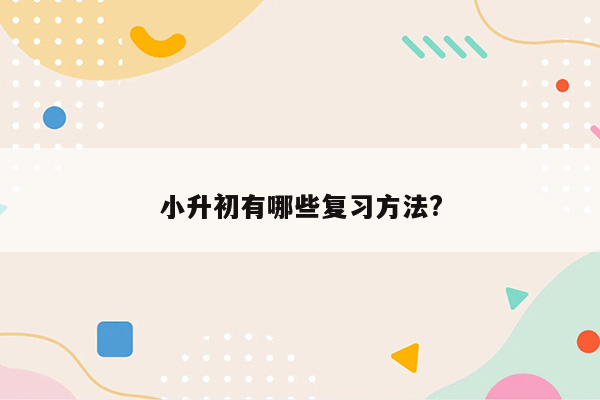 小升初有哪些复习方法?